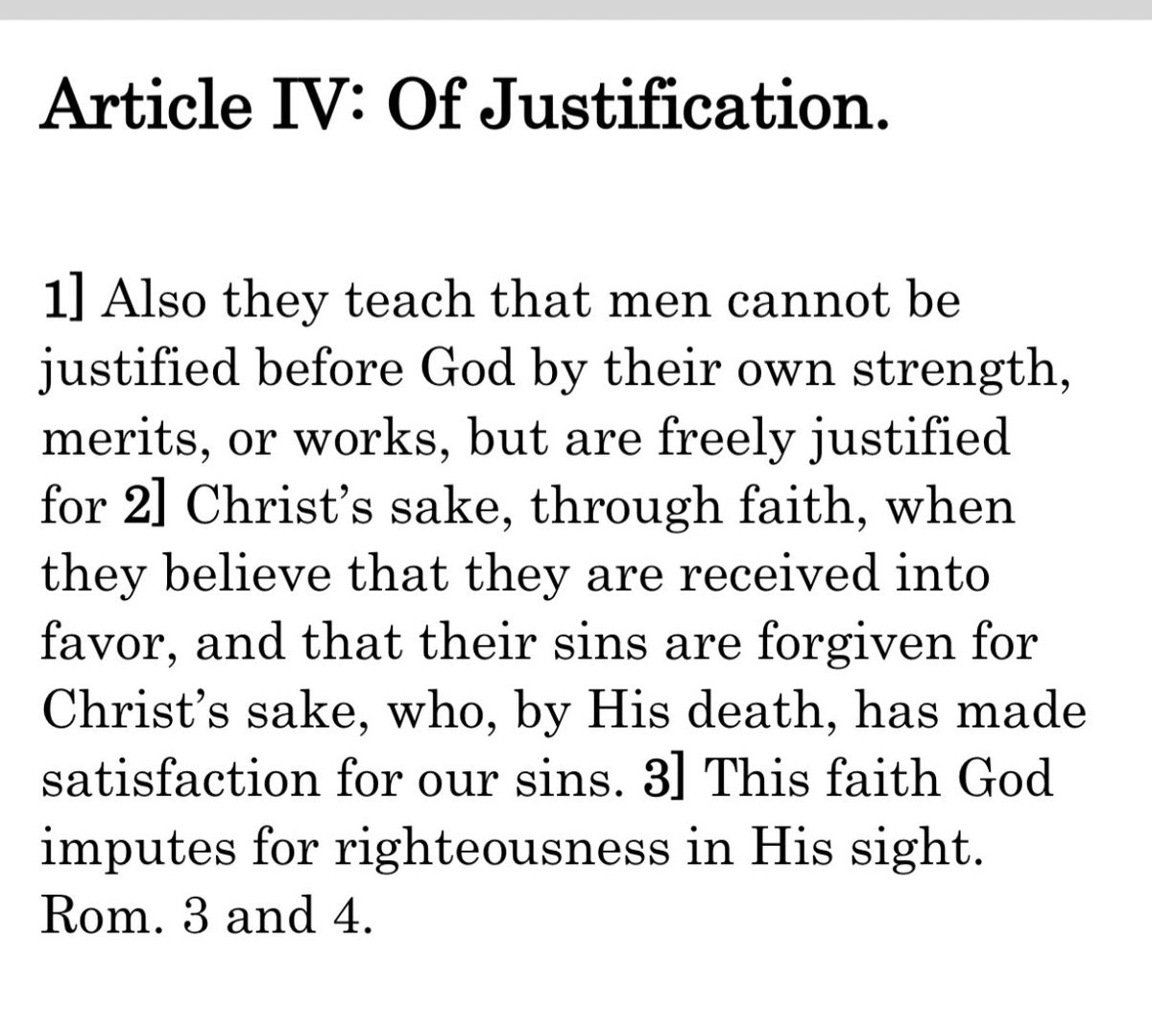 Article IV: Of Justification.

1] Also they teach that men cannot be justified before God by their own strength, merits, or works, but are freely justified for 2] Christ's sake, through faith, when they believe that they are received into favor, and that their sins are forgiven for Christ's sake, who, by His death, has made satisfaction for our sins. 3] This faith God imputes for righteousness in His sight. Rom. 3 and 4.